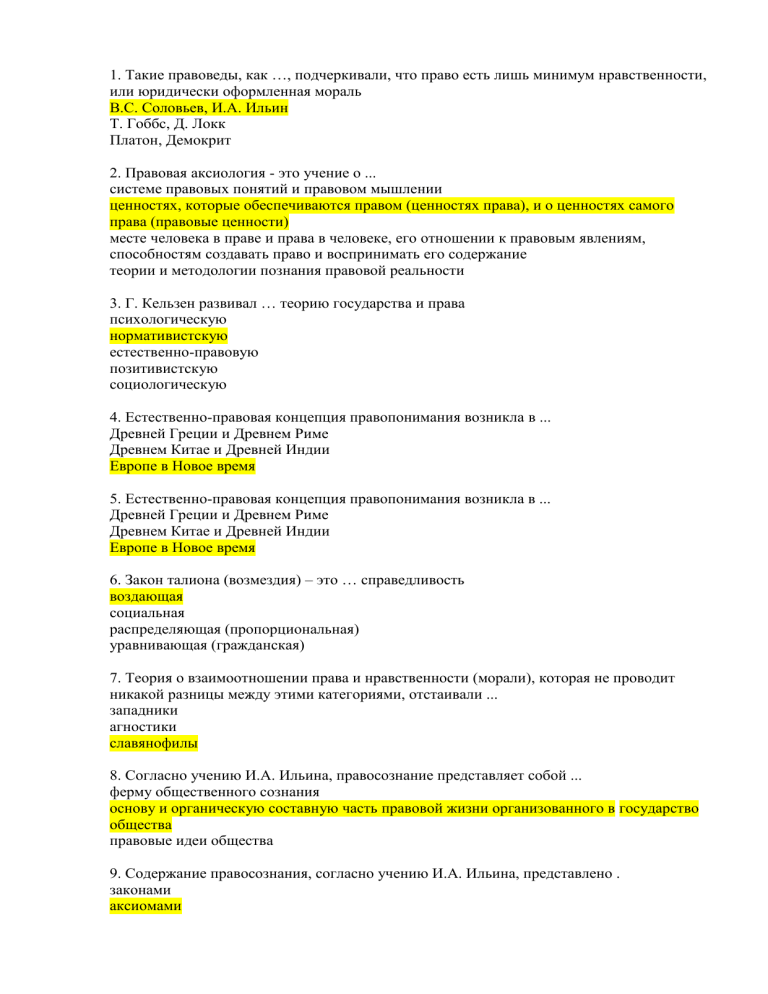 1. Такие правоведы, как …, подчеркивали, что право есть лишь минимум нравственности, или юридически оформленная мораль
В.С. Соловьев, И.А. Ильин
Т. Гоббс, Д. Локк
Платон, Демокрит

2. Правовая аксиология - это учение о ...
системе правовых понятий и правовом мышлении
ценностях, которые обеспечиваются правом (ценностях права), и о ценностях самого права (правовые ценности)
месте человека в праве и права в человеке, его отношении к правовым явлениям, способностям создавать право и воспринимать его содержание
теории и методологии познания правовой реальности

3. Г. Кельзен развивал … теорию государства и права
психологическую
нормативистскую
естественно-правовую
позитивистскую
социологическую

4. Естественно-правовая концепция правопонимания возникла в ...
Древней Греции и Древнем Риме
Древнем Китае и Древней Индии
Европе в Новое время

5. Естественно-правовая концепция правопонимания возникла в ...
Древней Греции и Древнем Риме
Древнем Китае и Древней Индии
Европе в Новое время

6. Закон талиона (возмездия) – это … справедливость
воздающая
социальная
распределяющая (пропорциональная)
уравнивающая (гражданская)

7. Теория о взаимоотношении права и нравственности (морали), которая не проводит никакой разницы между этими категориями, отстаивали ...
западники
агностики
славянофилы

8. Согласно учению И.А. Ильина, правосознание представляет собой ...
ферму общественного сознания
основу и органическую составную часть правовой жизни организованного в государство общества
правовые идеи общества

9. Содержание правосознания, согласно учению И.А. Ильина, представлено .
законами
аксиомами